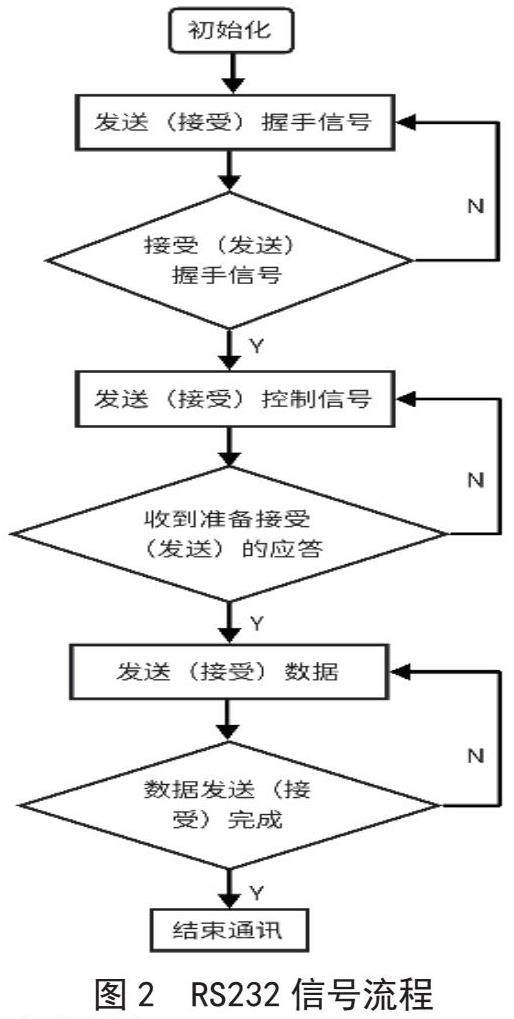 初始化

发送（接受）握手信号

N

接受（发送）握手信号

Y

发送（接受）控制信号

N

收到准备接受（发送）的应答

Y

发送（接受）数据

N

数据发送（接受）完成

Y

结束通讯

图 2 RS232 信号流程